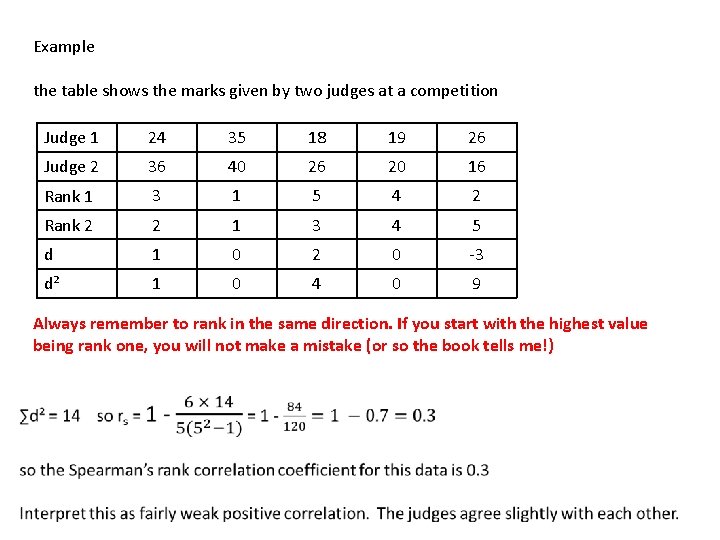 Example

the table shows the marks given by two judges at a competition

| Judge 1 | 24 | 35 | 18 | 19 | 26 |
|---|---|---|---|---|---|
| Judge 2 | 36 | 40 | 26 | 20 | 16 |
| Rank 1 | 3 | 1 | 5 | 4 | 2 |
| Rank 2 | 2 | 1 | 3 | 4 | 5 |
| d | 1 | 0 | 2 | 0 | -3 |
| $d^2$ | 1 | 0 | 4 | 0 | 9 |

Always remember to rank in the same direction. If you start with the highest value being rank one, you will not make a mistake (or so the book tells me!)

$\sum d^2 = 14$ so $r_s = 1 - \frac{6 \times 14}{5(5^2-1)} = 1 - \frac{84}{120} = 1 - 0.7 = 0.3$

so the Spearman's rank correlation coefficient for this data is 0.3

Interpret this as fairly weak positive correlation. The judges agree slightly with each other.